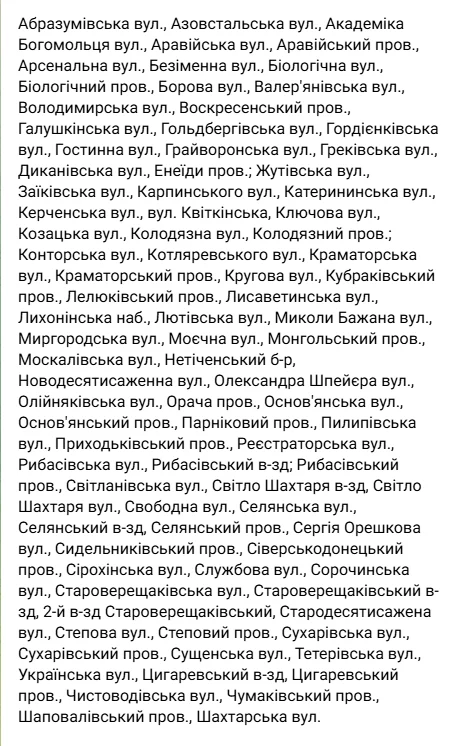 Абразумівська вул., Азовстальська вул., Академіка Богомольця вул., Аравійська вул., Аравійський пров., Арсенальна вул., Безіменна вул., Біологічна вул., Біологічний пров., Борова вул., Валер'янівська вул., Володимирська вул., Воскресенський пров., Галушкінська вул., Гольдбергівська вул., Гордієнківська вул., Гостинна вул., Грайворонська вул., Греківська вул., Диканівська вул., Енеїди пров.; Жутівська вул., Заїківська вул., Карпинського вул., Катерининська вул., Керченська вул., вул. Квіткінська, Ключова вул., Козацька вул., Колодязна вул., Колодязний пров.; Конторська вул., Котляревського вул., Краматорська вул., Краматорський пров., Кругова вул., Кубраківський пров., Лелюківський пров., Лисаветинська вул., Лихонінська наб., Лютівська вул., Миколи Бажана вул., Миргородська вул., Моєчна вул., Монгольський пров., Москалівська вул., Нетіченський б-р, Новодесятисаженна вул., Олександра Шпейєра вул., Олійняківська вул., Орача пров., Основ'янська вул., Основ'янський пров., Парніковий пров., Пилипівська вул., Приходьківський пров., Реєстраторська вул., Рибасівська вул., Рибасівський в-зд; Рибасівський пров., Світланівська вул., Світло Шахтаря в-зд, Світло Шахтаря вул., Свободна вул., Селянська вул., Селянський в-зд, Селянський пров., Сергія Орешкова вул., Сидельниківський пров., Сіверськодонецький пров., Сірохінська вул., Службова вул., Сорочинська вул., Староверещаківська вул., Староверещаківський в-зд, 2-й в-зд Староверещаківський, Стародесятисажена вул., Степова вул., Степовий пров., Сухарівська вул., Сухарівський пров., Сущенська вул., Тетерівська вул., Українська вул., Цигаревський в-зд, Цигаревський пров., Чистоводівська вул., Чумаківський пров., Шаповалівський пров., Шахтарська вул.